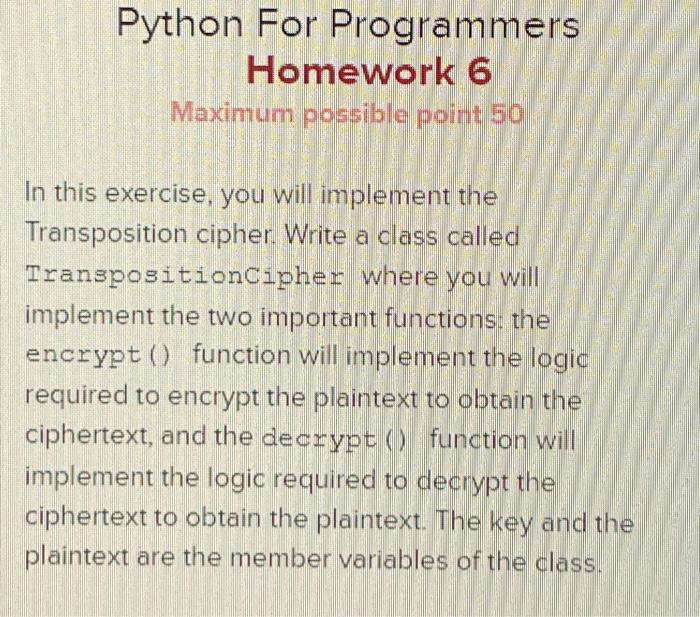 Python For Programmers
Homework 6
Maximum possible point 50

In this exercise, you will implement the Transposition cipher. Write a class called TranspositionCipher where you will implement the two important functions: the encrypt() function will implement the logic required to encrypt the plaintext to obtain the ciphertext, and the decrypt() function will implement the logic required to decrypt the ciphertext to obtain the plaintext. The key and the plaintext are the member variables of the class.